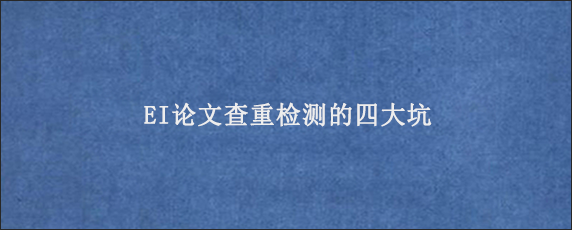 EI论文查重检测的四大坑